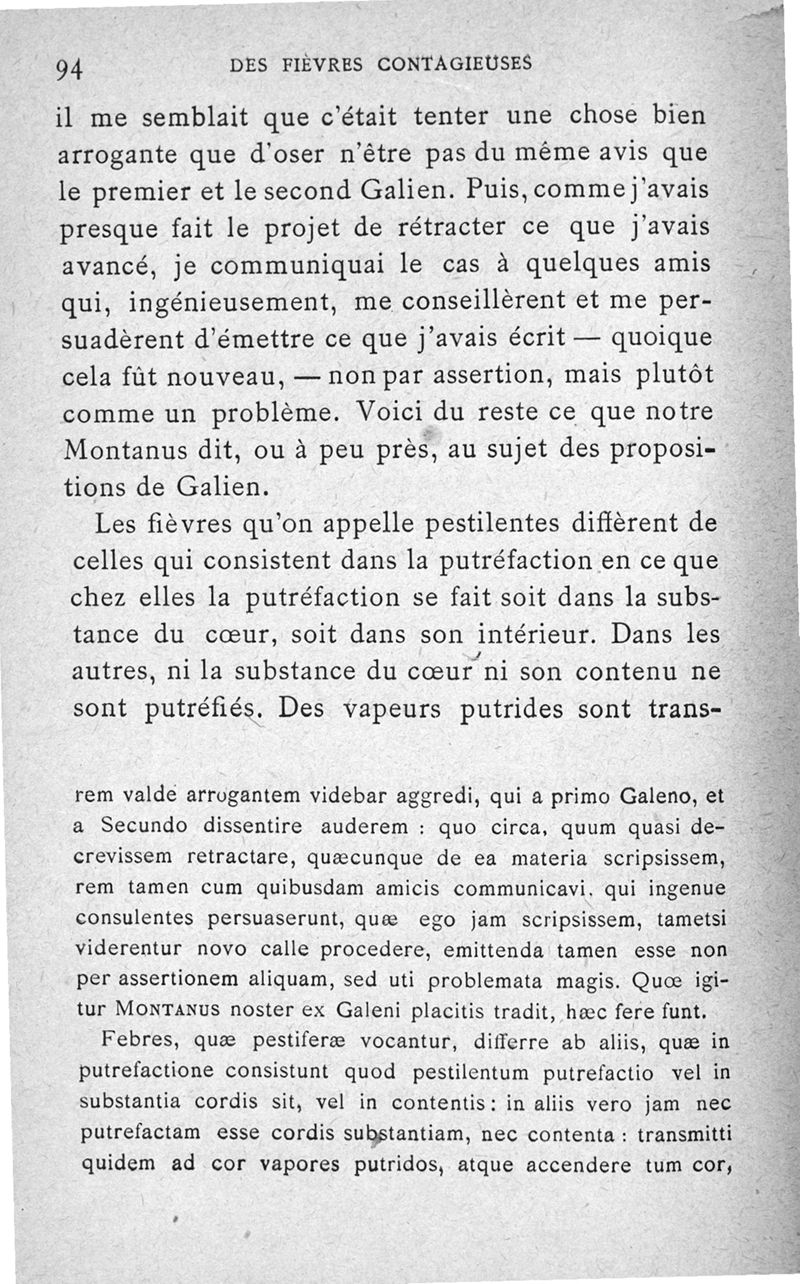 94 DES FIÈVRES CONTAGIEUSES

il me semblait que c'était tenter une chose bien arrogante que d'oser n'être pas du même avis que le premier et le second Galien. Puis, comme j'avais presque fait le projet de rétracter ce que j'avais avancé, je communiquai le cas à quelques amis qui, ingénieusement, me conseillèrent et me persuadèrent d'émettre ce que j'avais écrit — quoique cela fût nouveau, — non par assertion, mais plutôt comme un problème. Voici du reste ce que notre Montanus dit, ou à peu près, au sujet des propositions de Galien.

Les fièvres qu'on appelle pestilentes diffèrent de celles qui consistent dans la putréfaction en ce que chez elles la putréfaction se fait soit dans la substance du cœur, soit dans son intérieur. Dans les autres, ni la substance du cœur ni son contenu ne sont putréfiés. Des vapeurs putrides sont trans-

rem valde arrogantem videbar aggredi, qui a primo Galeno, et a Secundo dissentire auderem : quo circa, quum quasi decrevissem retractare, quæcunque de ea materia scripsissem, rem tamen cum quibusdam amicis communicavi, qui ingenue consulentes persuaserunt, quæ ego jam scripsissem, tametsi viderentur novo calle procedere, emittenda tamen esse non per assertionem aliquam, sed uti problemata magis. Quœ igitur MONTANUS noster ex Galeni placitis tradit, hæc fere funt.

Febres, quæ pestiferæ vocantur, differre ab aliis, quæ in putrefactione consistunt quod pestilentum putrefactio vel in substantia cordis sit, vel in contentis : in aliis vero jam nec putrefactam esse cordis substantiam, nec contenta : transmitti quidem ad cor vapores putridos, atque accendere tum cor,